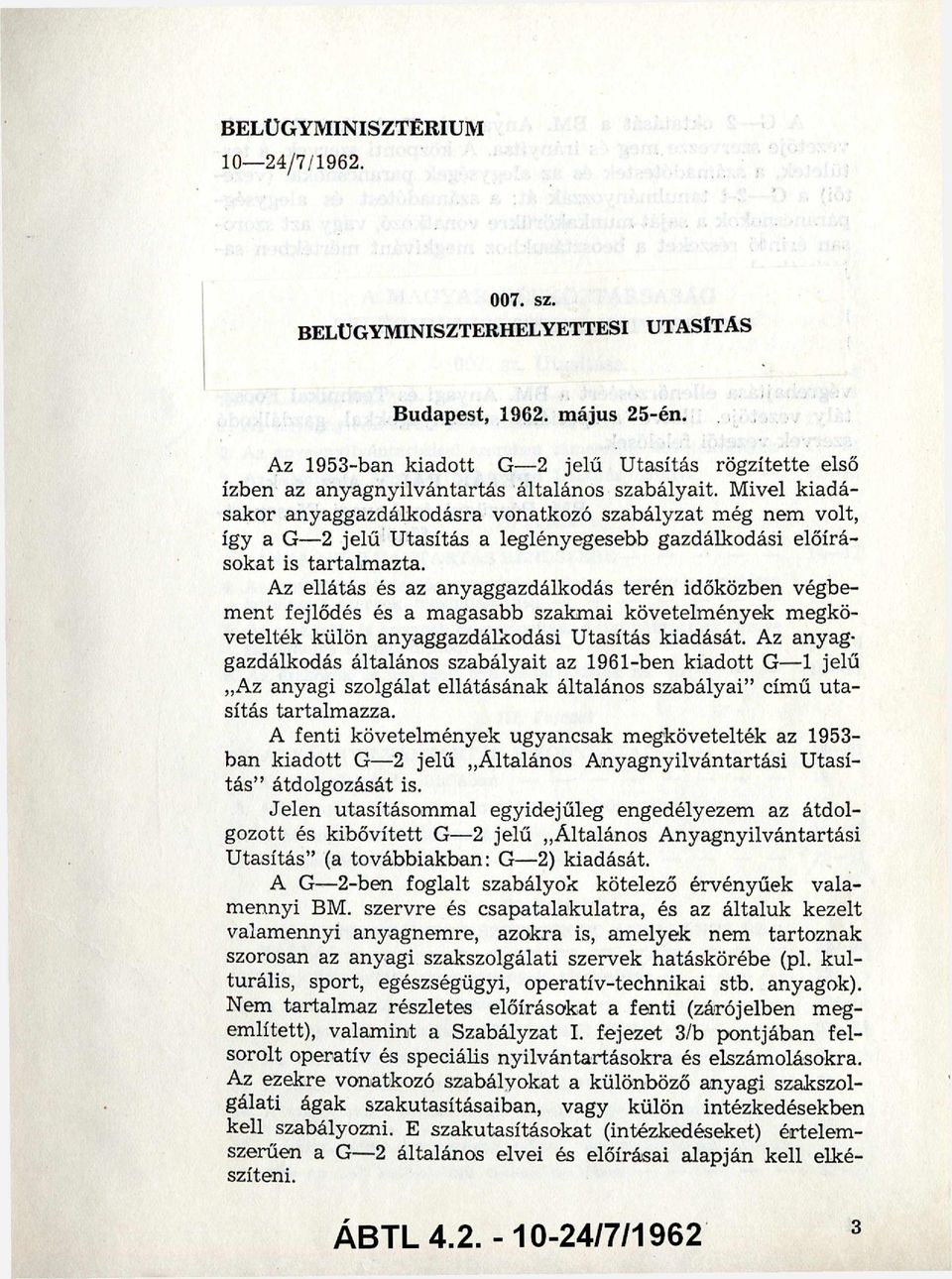 BELÜGYMINISZTÉRIUM
10—24/7/1962.

007. sz.
BELÜGYMINISZTERHELYETTESI UTASÍTÁS

Budapest, 1962. május 25-én.

Az 1953-ban kiadott G—2 jelű Utasítás rögzítette első ízben az anyagnyilvántartás általános szabályait. Mivel kiadásakor anyaggazdálkodásra vonatkozó szabályzat még nem volt, így a G—2 jelű Utasítás a leglényegesebb gazdálkodási előírásokat is tartalmazta.

Az ellátás és az anyaggazdálkodás terén időközben végbement fejlődés és a magasabb szakmai követelmények megkövetelték külön anyaggazdálkodási Utasítás kiadását. Az anyaggazdálkodás általános szabályait az 1961-ben kiadott G—1 jelű „Az anyagi szolgálat ellátásának általános szabályai" című utasítás tartalmazza.

A fenti követelmények ugyancsak megkövetelték az 1953-ban kiadott G—2 jelű „Általános Anyagnyilvántartási Utasítás" átdolgozását is.

Jelen utasításommal egyidejűleg engedélyezem az átdolgozott és kibővített G—2 jelű „Általános Anyagnyilvántartási Utasítás" (a továbbiakban: G—2) kiadását.

A G—2-ben foglalt szabályok kötelező érvényűek valamennyi BM. szervre és csapatalakulatra, és az általuk kezelt valamennyi anyagnemre, azokra is, amelyek nem tartoznak szorosan az anyagi szakszolgálati szervek hatáskörébe (pl. kulturális, sport, egészségügyi, operatív-technikai stb. anyagok). Nem tartalmaz részletes előírásokat a fenti (zárójelben megemlített), valamint a Szabályzat I. fejezet 3/b pontjában felsorolt operatív és speciális nyilvántartásokra és elszámolásokra. Az ezekre vonatkozó szabályokat a különböző anyagi szakszolgálati ágak szakutasításaiban, vagy külön intézkedésekben kell szabályozni. E szakutasításokat (intézkedéseket) értelemszerűen a G—2 általános elvei és előírásai alapján kell elkészíteni.

ÁBTL 4.2. - 10-24/7/1962

3